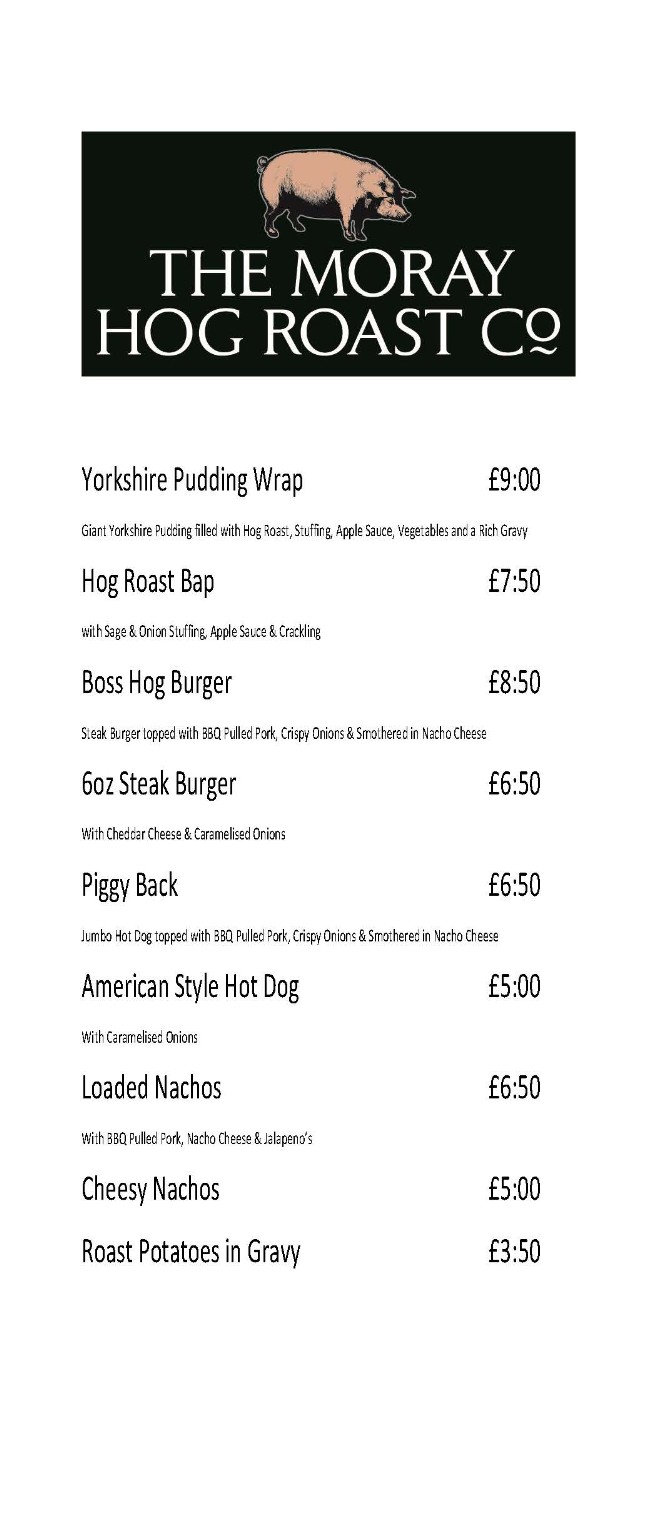 THE MORAY
HOG ROAST Cº

Yorkshire Pudding Wrap £9:00

Giant Yorkshire Pudding filled with Hog Roast, Stuffing, Apple Sauce, Vegetables and a Rich Gravy

Hog Roast Bap £7:50

with Sage & Onion Stuffing, Apple Sauce & Crackling

Boss Hog Burger £8:50

Steak Burger topped with BBQ Pulled Pork, Crispy Onions & Smothered in Nacho Cheese

6oz Steak Burger £6:50

With Cheddar Cheese & Caramelised Onions

Piggy Back £6:50

Jumbo Hot Dog topped with BBQ Pulled Pork, Crispy Onions & Smothered in Nacho Cheese

American Style Hot Dog £5:00

With Caramelised Onions

Loaded Nachos £6:50

With BBQ Pulled Pork, Nacho Cheese & Jalapeno's

Cheesy Nachos £5:00

Roast Potatoes in Gravy £3:50